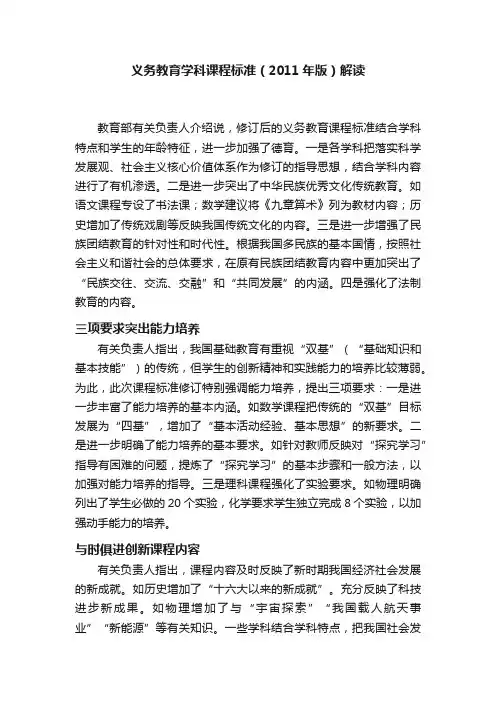 义务教育学科课程标准（2011年版）解读

教育部有关负责人介绍说，修订后的义务教育课程标准结合学科特点和学生的年龄特征，进一步加强了德育。一是各学科把落实科学发展观、社会主义核心价值体系作为修订的指导思想，结合学科内容进行了有机渗透。二是进一步突出了中华民族优秀文化传统教育。如语文课程专设了书法课；数学建议将《九章算术》列为教材内容；历史增加了传统戏剧等反映我国传统文化的内容。三是进一步增强了民族团结教育的针对性和时代性。根据我国多民族的基本国情，按照社会主义和谐社会的总体要求，在原有民族团结教育内容中更加突出了“民族交往、交流、交融”和“共同发展”的内涵。四是强化了法制教育的内容。

三项要求突出能力培养

有关负责人指出，我国基础教育有重视“双基”（“基础知识和基本技能”）的传统，但学生的创新精神和实践能力的培养比较薄弱。为此，此次课程标准修订特别强调能力培养，提出三项要求：一是进一步丰富了能力培养的基本内涵。如数学课程把传统的“双基”目标发展为“四基”，增加了“基本活动经验、基本思想”的新要求。二是进一步明确了能力培养的基本要求。如针对教师反映对“探究学习”指导有困难的问题，提炼了“探究学习”的基本步骤和一般方法，以加强对能力培养的指导。三是理科课程强化了实验要求。如物理明确列出了学生必做的20个实验，化学要求学生独立完成8个实验，以加强动手能力的培养。

与时俱进创新课程内容

有关负责人指出，课程内容及时反映了新时期我国经济社会发展的新成就。如历史增加了“十六大以来的新成就”。充分反映了科技进步新成果。如物理增加了与“宇宙探索”“我国载人航天事业”“新能源”等有关知识。一些学科结合学科特点，把我国社会发